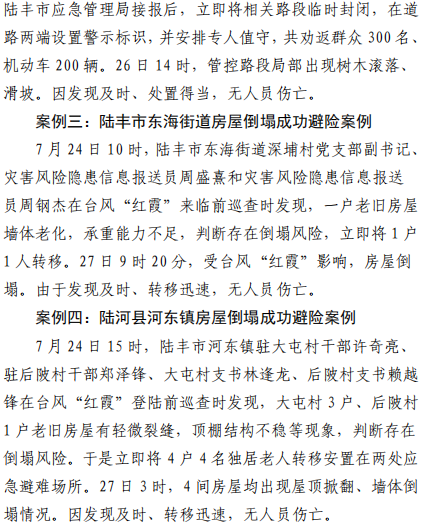 陆丰市应急管理局接报后，立即将相关路段临时封闭，在道路两端设置警示标识，并安排专人值守，共劝返群众 300 名、机动车 200 辆。26 日 14 时，管控路段局部出现树木滚落、滑坡。因发现及时、处置得当，无人员伤亡。

案例三：陆丰市东海街道房屋倒塌成功避险案例

7 月 24 日 10 时，陆丰市东海街道深埔村党支部副书记、灾害风险隐患信息报送员周盛熹和灾害风险隐患信息报送员周钢杰在台风“红霞”来临前巡查时发现，一户老旧房屋墙体老化，承重能力不足，判断存在倒塌风险，立即将 1 户 1 人转移。27 日 9 时 20 分，受台风“红霞”影响，房屋倒塌。由于发现及时、转移迅速，无人员伤亡。

案例四：陆河县河东镇房屋倒塌成功避险案例

7 月 24 日 15 时，陆丰市河东镇驻大屯村干部许奇亮、驻后陂村干部郑泽锋、大屯村支书林逢龙、后陂村支书赖越锋在台风“红霞”登陆前巡查时发现，大屯村 3 户、后陂村 1 户老旧房屋有轻微裂缝，顶棚结构不稳等现象，判断存在倒塌风险。于是立即将 4 户 4 名独居老人转移安置在两处应急避难场所。27 日 3 时，4 间房屋均出现屋顶掀翻、墙体倒塌情况。因发现及时、转移迅速，无人员伤亡。